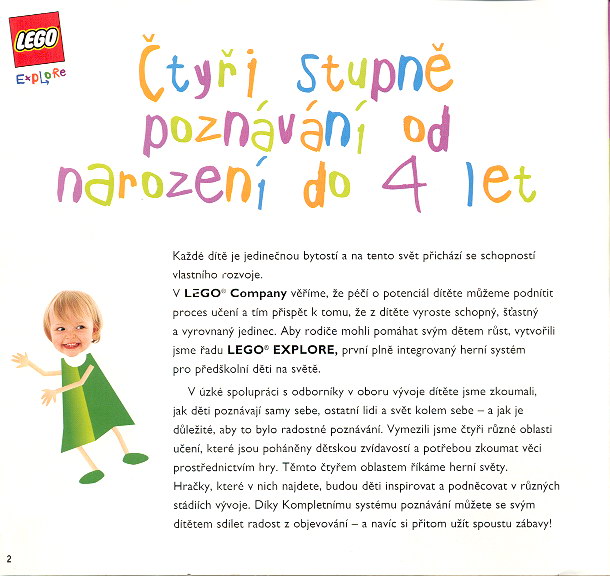 LEGO
Explore

Čtyři stupně poznávání od narození do 4 let

Každé dítě je jedinečnou bytostí a na tento svět přichází se schopností vlastního rozvoje.
V LEGO® Company věříme, že péčí o potenciál dítěte můžeme podnítit proces učení a tím přispět k tomu, že z dítěte vyroste schopný, šťastný a vyrovnaný jedinec. Aby rodiče mohli pomáhat svým dětem růst, vytvořili jsme řadu LEGO® EXPLORE, první plně integrovaný herní systém pro předškolní děti na světě.

V úzké spolupráci s odborníky v oboru vývoje dítěte jsme zkoumali, jak děti poznávají samy sebe, ostatní lidi a svět kolem sebe – a jak je důležité, aby to bylo radostné poznávání. Vymezili jsme čtyři různé oblasti učení, které jsou poháněny dětskou zvídavostí a potřebou zkoumat věci prostřednictvím hry. Těmto čtyřem oblastem říkáme herní světy. Hračky, které v nich najdete, budou děti inspirovat a podněcovat v různých stádiích vývoje. Díky Kompletnímu systému poznávání můžete se svým dítětem sdílet radost z objevování – a navíc si přitom užít spoustu zábavy!

2